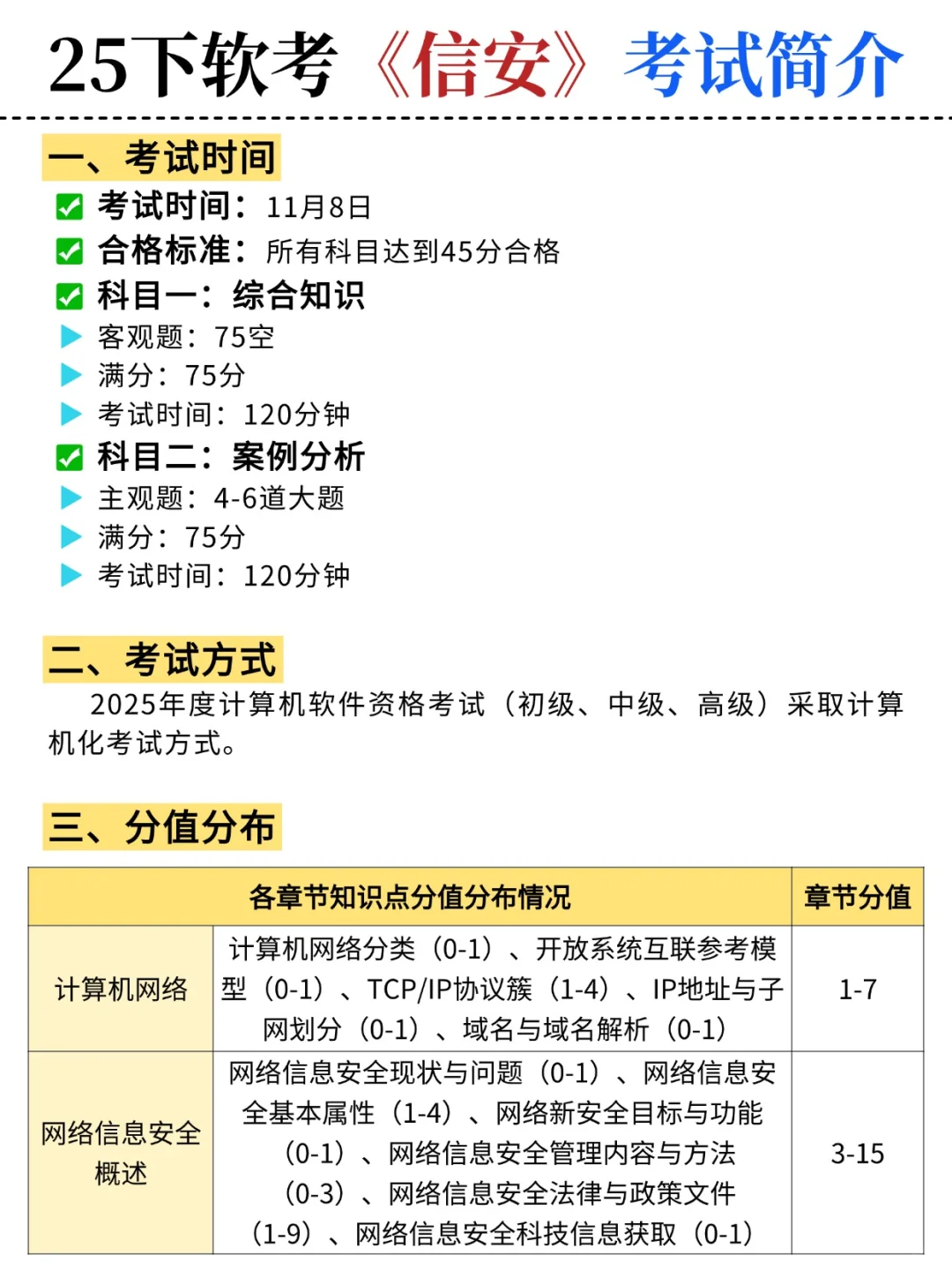 25下软考《信安》考试简介

一、考试时间

考试时间：11月8日
合格标准：所有科目达到45分合格
科目一：综合知识
客观题：75空
满分：75分
考试时间：120分钟
科目二：案例分析
主观题：4-6道大题
满分：75分
考试时间：120分钟

二、考试方式

2025年度计算机软件资格考试（初级、中级、高级）采取计算机化考试方式。

三、分值分布

| 各章节知识点分值分布情况 | | 章节分值 |
|---|---|---|
| 计算机网络 | 计算机网络分类（0-1）、开放系统互联参考模型（0-1）、TCP/IP协议簇（1-4）、IP地址与子网划分（0-1）、域名与域名解析（0-1） | 1-7 |
| 网络信息安全概述 | 网络信息安全现状与问题（0-1）、网络信息安全基本属性（1-4）、网络新安全目标与功能（0-1）、网络信息安全管理内容与方法（0-3）、网络信息安全法律与政策文件（1-9）、网络信息安全科技信息获取（0-1） | 3-15 |